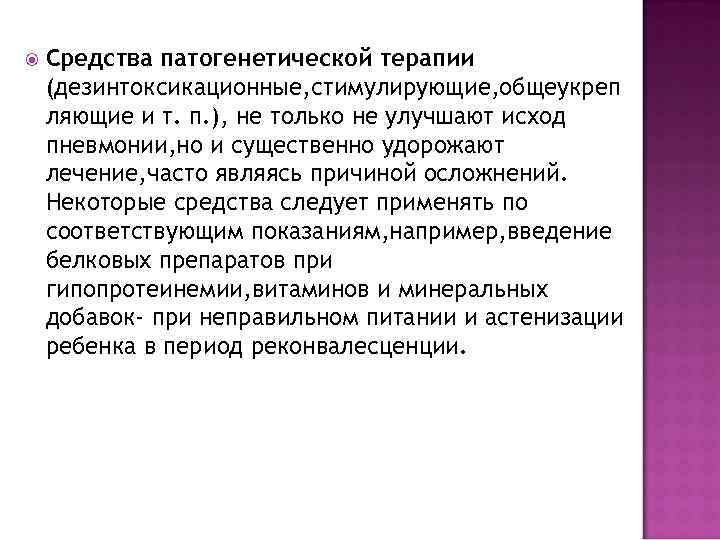 Средства патогенетической терапии (дезинтоксикационные,стимулирующие,общеукрепляющие и т. п.), не только не улучшают исход пневмонии,но и существенно удорожают лечение,часто являясь причиной осложнений. Некоторые средства следует применять по соответствующим показаниям,например,введение белковых препаратов при гипопротеинемии,витаминов и минеральных добавок- при неправильном питании и астенизации ребенка в период реконвалесценции.